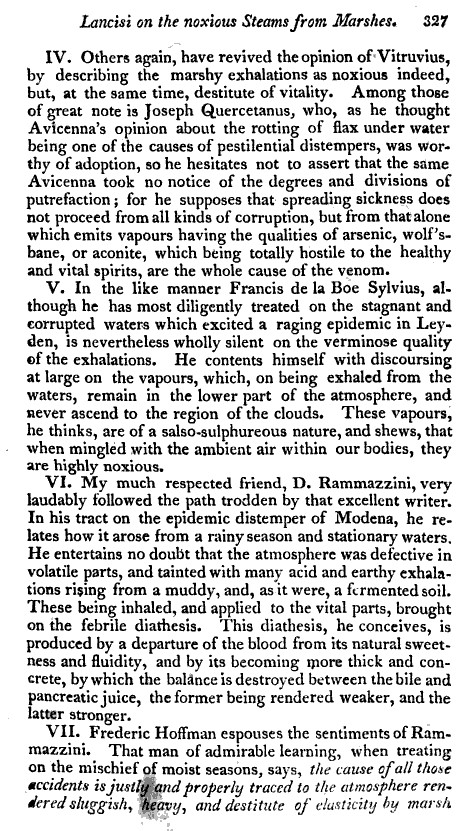 Lancisi on the noxious Steams from Marshes. 327

IV. Others again, have revived the opinion of Vitruvius, by describing the marshy exhalations as noxious indeed, but, at the same time, destitute of vitality. Among those of great note is Joseph Quercetanus, who, as he thought Avicenna's opinion about the rotting of flax under water being one of the causes of pestilential distempers, was worthy of adoption, so he hesitates not to assert that the same Avicenna took no notice of the degrees and divisions of putrefaction; for he supposes that spreading sickness does not proceed from all kinds of corruption, but from that alone which emits vapours having the qualities of arsenic, wolf's-bane, or aconite, which being totally hostile to the healthy and vital spirits, are the whole cause of the venom.

V. In the like manner Francis de la Boe Sylvius, although he has most diligently treated on the stagnant and corrupted waters which excited a raging epidemic in Leyden, is nevertheless wholly silent on the verminose quality of the exhalations. He contents himself with discoursing at large on the vapours, which, on being exhaled from the waters, remain in the lower part of the atmosphere, and never ascend to the region of the clouds. These vapours, he thinks, are of a salso-sulphureous nature, and shews, that when mingled with the ambient air within our bodies, they are highly noxious.

VI. My much respected friend, D. Rammazzini, very laudably followed the path trodden by that excellent writer. In his tract on the epidemic distemper of Modena, he relates how it arose from a rainy season and stationary waters. He entertains no doubt that the atmosphere was defective in volatile parts, and tainted with many acid and earthy exhalations rising from a muddy, and, as it were, a fermented soil. These being inhaled, and applied to the vital parts, brought on the febrile diathesis. This diathesis, he conceives, is produced by a departure of the blood from its natural sweetness and fluidity, and by its becoming more thick and concrete, by which the balance is destroyed between the bile and pancreatic juice, the former being rendered weaker, and the latter stronger.

VII. Frederic Hoffman espouses the sentiments of Rammazzini. That man of admirable learning, when treating on the mischief of moist seasons, says, the cause of all those accidents is justly and properly traced to the atmosphere rendered sluggish, heavy, and destitute of elasticity by marsh